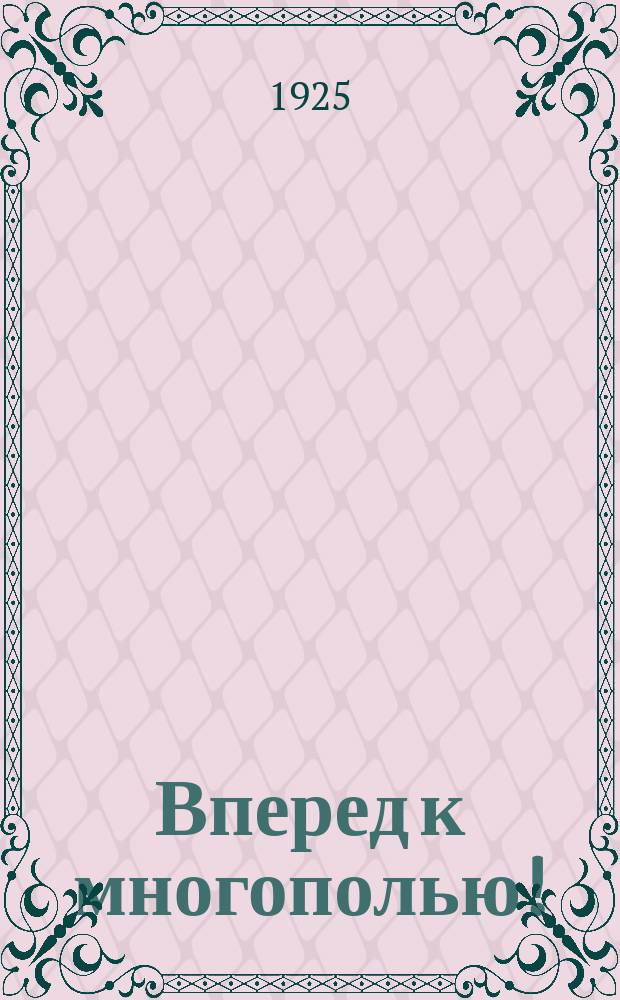 1925

Вперед к многополью!